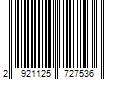 2 921125 727536